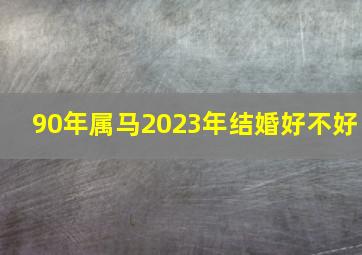 90年属马2023年结婚好不好